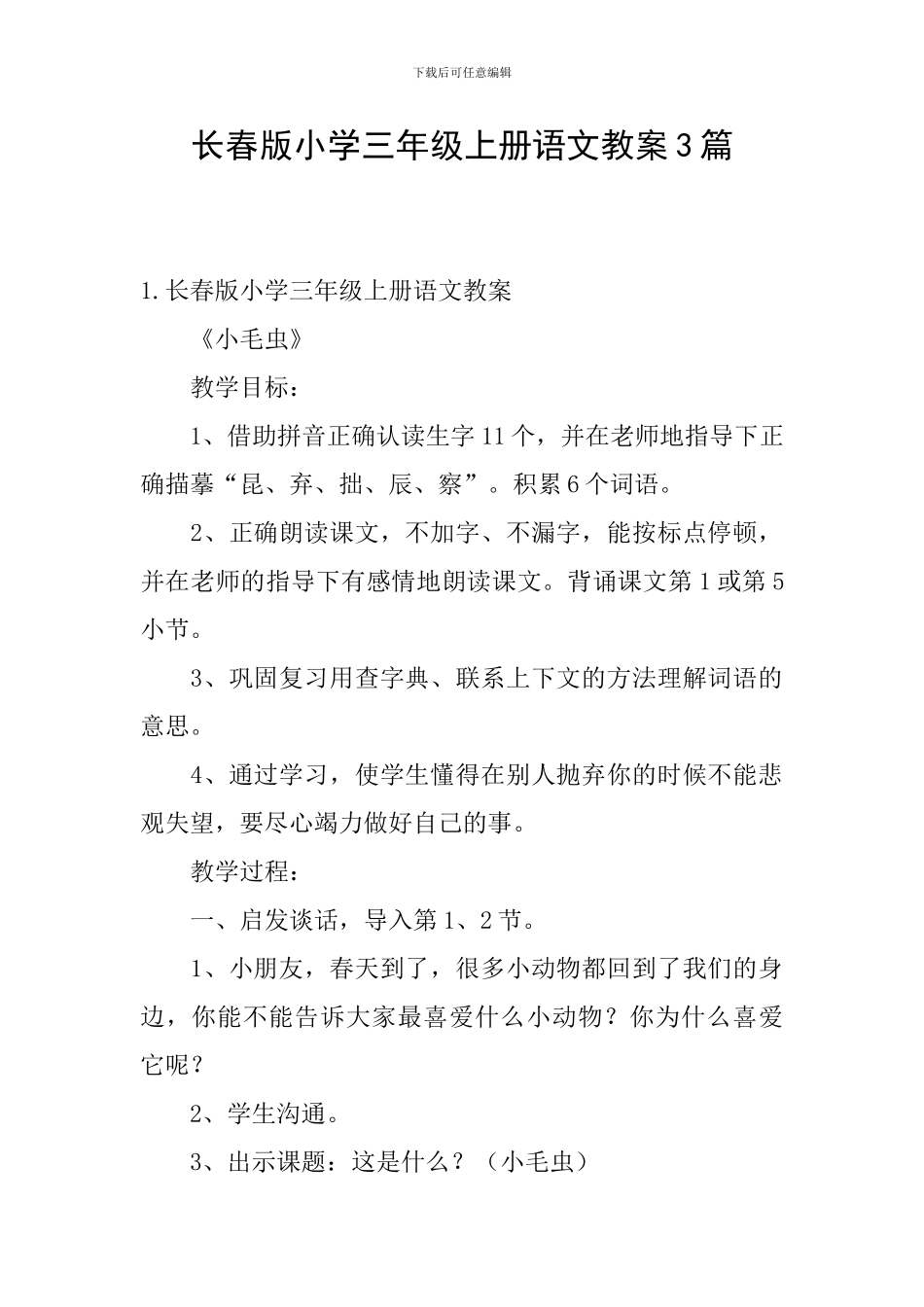 下载后可任意编辑

长春版小学三年级上册语文教案3篇

1.长春版小学三年级上册语文教案

《小毛虫》

教学目标：

1、借助拼音正确认读生字11个，并在老师地指导下正确描摹“昆、弃、拙、辰、察”。积累6个词语。

2、正确朗读课文，不加字、不漏字，能按标点停顿，并在老师的指导下有感情地朗读课文。背诵课文第1或第5小节。

3、巩固复习用查字典、联系上下文的方法理解词语的意思。

4、通过学习，使学生懂得在别人抛弃你的时候不能悲观失望，要尽心竭力做好自己的事。

教学过程：

一、启发谈话，导入第1、2节。

1、小朋友，春天到了，很多小动物都回到了我们的身边，你能不能告诉大家最喜爱什么小动物？你为什么喜爱它呢？

2、学生沟通。

3、出示课题：这是什么？（小毛虫）